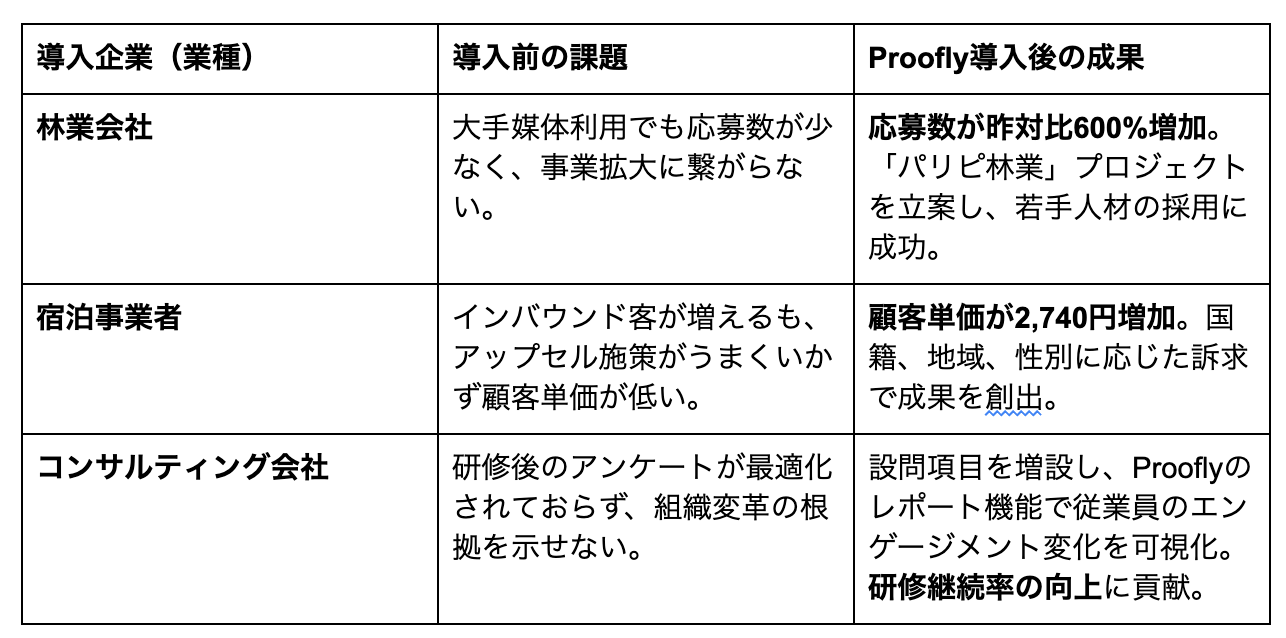 | 導入企業（業種） | 導入前の課題 | Proofly導入後の成果 |
|---|---|---|
| 林業会社 | 大手媒体利用でも応募数が少なく、事業拡大に繋がらない。 | 応募数が昨対比600%増加。「パリピ林業」プロジェクトを立案し、若手人材の採用に成功。 |
| 宿泊事業者 | インバウンド客が増えるも、アップセル施策がうまくいかず顧客単価が低い。 | 顧客単価が2,740円増加。国籍、地域、性別に応じた訴求で成果を創出。 |
| コンサルティング会社 | 研修後のアンケートが最適化されておらず、組織変革の根拠を示せない。 | 設問項目を増設し、Prooflyのレポート機能で従業員のエンゲージメント変化を可視化。研修継続率の向上に貢献。 |